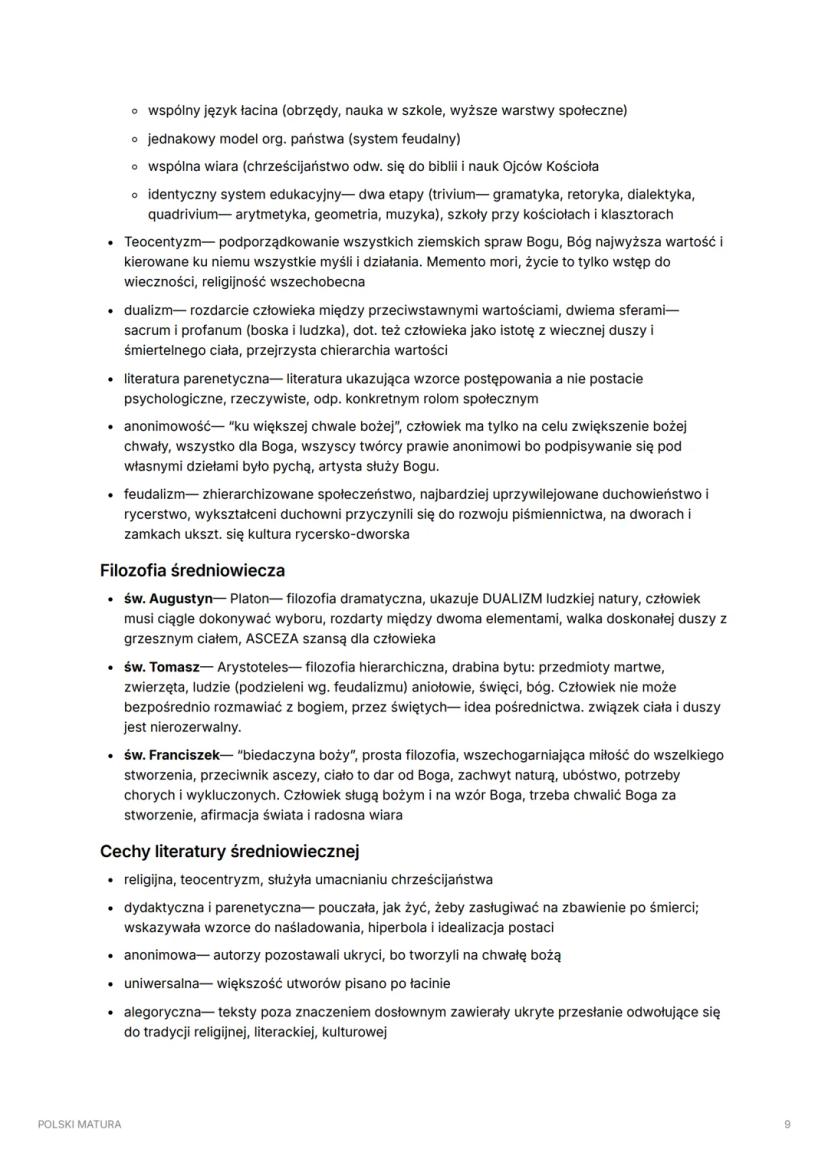 ◦ wspólny język łacina (obrzędy, nauka w szkole, wyższe warstwy społeczne)
◦ jednakowy model org. państwa (system feudalny)
◦ wspólna wiara (chrześcijaństwo odw. się do biblii i nauk Ojców Kościoła
◦ identyczny system edukacyjny— dwa etapy (trivium— gramatyka, retoryka, dialektyka, quadrivium— arytmetyka, geometria, muzyka), szkoły przy kościołach i klasztorach

• Teocentyzm— podporządkowanie wszystkich ziemskich spraw Bogu, Bóg najwyższa wartość i kierowane ku niemu wszystkie myśli i działania. Memento mori, życie to tylko wstęp do wieczności, religijność wszechobecna
• dualizm— rozdarcie człowieka między przeciwstawnymi wartościami, dwiema sferami— sacrum i profanum (boska i ludzka), dot. też człowieka jako istotę z wiecznej duszy i śmiertelnego ciała, przejrzysta chierarchia wartości
• literatura parenetyczna— literatura ukazująca wzorce postępowania a nie postacie psychologiczne, rzeczywiste, odp. konkretnym rolom społecznym
• anonimowość— "ku większej chwale bożej", człowiek ma tylko na celu zwiększenie bożej chwały, wszystko dla Boga, wszyscy twórcy prawie anonimowi bo podpisywanie się pod własnymi dziełami było pychą, artysta służy Bogu.
• feudalizm— zhierarchizowane społeczeństwo, najbardziej uprzywilejowane duchowieństwo i rycerstwo, wykształceni duchowni przyczynili się do rozwoju piśmiennictwa, na dworach i zamkach ukszt. się kultura rycersko-dworska

Filozofia średniowiecza

• św. Augustyn— Platon— filozofia dramatyczna, ukazuje DUALIZM ludzkiej natury, człowiek musi ciągle dokonywać wyboru, rozdarty między dwoma elementami, walka doskonałej duszy z grzesznym ciałem, ASCEZA szansą dla człowieka
• św. Tomasz— Arystoteles— filozofia hierarchiczna, drabina bytu: przedmioty martwe, zwierzęta, ludzie (podzieleni wg. feudalizmu) aniołowie, święci, bóg. Człowiek nie może bezpośrednio rozmawiać z bogiem, przez świętych— idea pośrednictwa. związek ciała i duszy jest nierozerwalny.
• św. Franciszek— "biedaczyna boży", prosta filozofia, wszechogarniająca miłość do wszelkiego stworzenia, przeciwnik ascezy, ciało to dar od Boga, zachwyt naturą, ubóstwo, potrzeby chorych i wykluczonych. Człowiek sługą bożym i na wzór Boga, trzeba chwalić Boga za stworzenie, afirmacja świata i radosna wiara

Cechy literatury średniowiecznej

• religijna, teocentryzm, służyła umacnianiu chrześcijaństwa
• dydaktyczna i parenetyczna— pouczała, jak żyć, żeby zasługiwać na zbawienie po śmierci; wskazywała wzorce do naśladowania, hiperbola i idealizacja postaci
• anonimowa— autorzy pozostawali ukryci, bo tworzyli na chwałę bożą
• uniwersalna— większość utworów pisano po łacinie
• alegoryczna— teksty poza znaczeniem dosłownym zawierały ukryte przesłanie odwołujące się do tradycji religijnej, literackiej, kulturowej

POLSKI MATURA
9